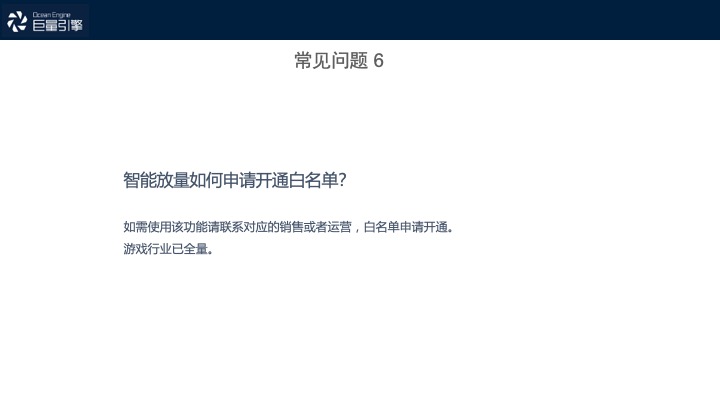 Ocean Engine
巨量引擎

常见问题6

智能放量如何申请开通白名单?

如需使用该功能请联系对应的销售或者运营，白名单申请开通。
游戏行业已全量。